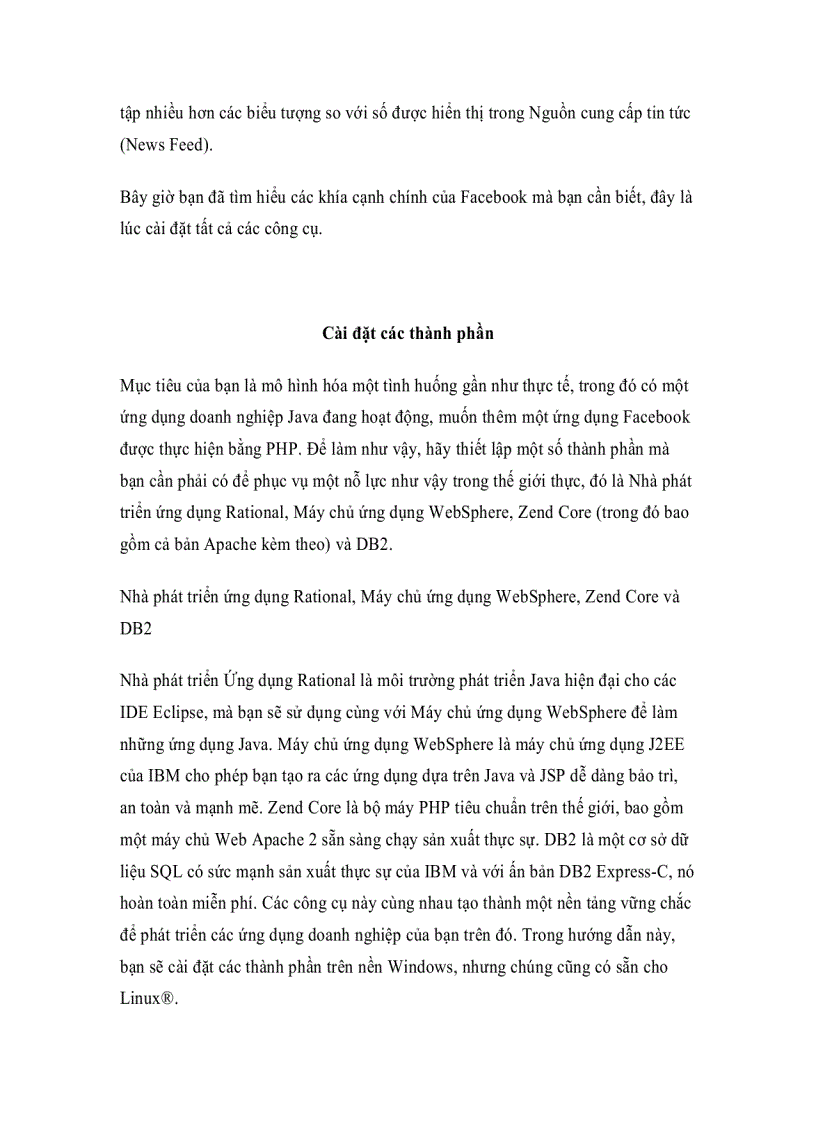 tập nhiều hơn các biểu tượng so với số được hiển thị trong Nguồn cung cấp tin tức (News Feed).

Bây giờ bạn đã tìm hiểu các khía cạnh chính của Facebook mà bạn cần biết, đây là lúc cài đặt tất cả các công cụ.

Cài đặt các thành phần

Mục tiêu của bạn là mô hình hóa một tình huống gần như thực tế, trong đó có một ứng dụng doanh nghiệp Java đang hoạt động, muốn thêm một ứng dụng Facebook được thực hiện bằng PHP. Để làm như vậy, hãy thiết lập một số thành phần mà bạn cần phải có để phục vụ một nỗ lực như vậy trong thế giới thực, đó là Nhà phát triển ứng dụng Rational, Máy chủ ứng dụng WebSphere, Zend Core (trong đó bao gồm cả bản Apache kèm theo) và DB2.

Nhà phát triển ứng dụng Rational, Máy chủ ứng dụng WebSphere, Zend Core và DB2

Nhà phát triển Ứng dụng Rational là môi trường phát triển Java hiện đại cho các IDE Eclipse, mà bạn sẽ sử dụng cùng với Máy chủ ứng dụng WebSphere để làm những ứng dụng Java. Máy chủ ứng dụng WebSphere là máy chủ ứng dụng J2EE của IBM cho phép bạn tạo ra các ứng dụng dựa trên Java và JSP dễ dàng bảo trì, an toàn và mạnh mẽ. Zend Core là bộ máy PHP tiêu chuẩn trên thế giới, bao gồm một máy chủ Web Apache 2 sẵn sàng chạy sản xuất thực sự. DB2 là một cơ sở dữ liệu SQL có sức mạnh sản xuất thực sự của IBM và với ấn bản DB2 Express-C, nó hoàn toàn miễn phí. Các công cụ này cùng nhau tạo thành một nền tảng vững chắc để phát triển các ứng dụng doanh nghiệp của bạn trên đó. Trong hướng dẫn này, bạn sẽ cài đặt các thành phần trên nền Windows, nhưng chúng cũng có sẵn cho Linux®.